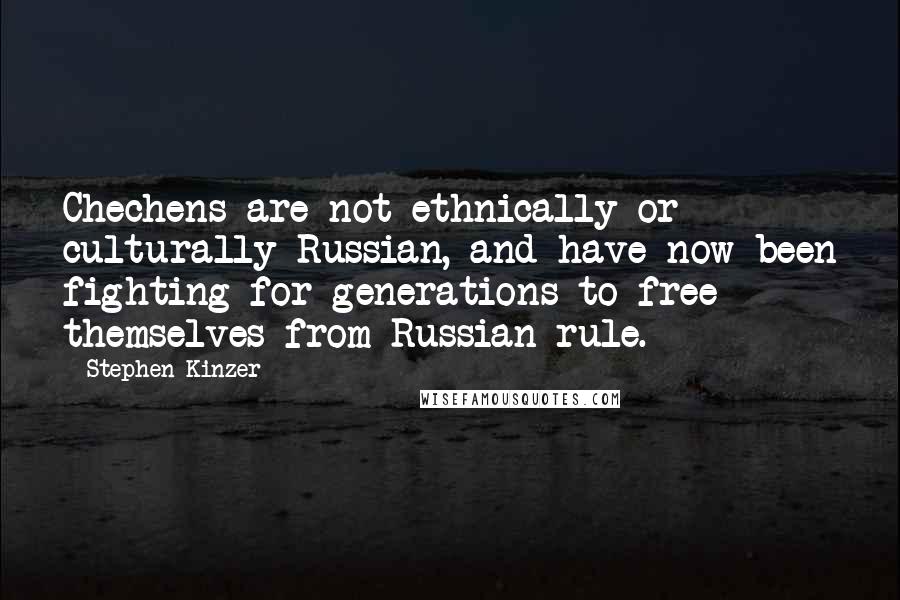 Chechens are not ethnically or culturally Russian, and have now been fighting for generations to free themselves from Russian rule.

Stephen Kinzer

WISEFAMOUSQUOTES.COM